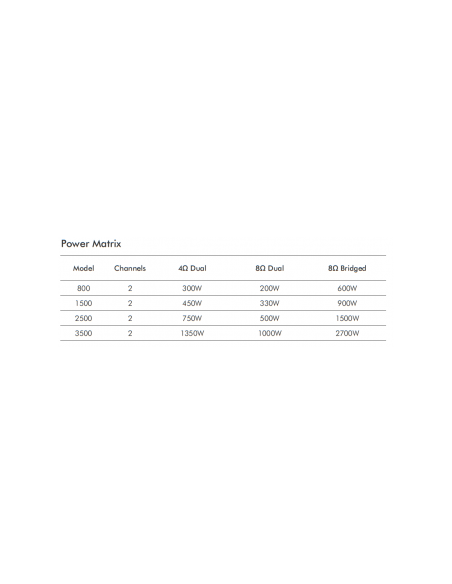 Power Matrix

| Model | Channels | 4Ω Dual | 8Ω Dual | 8Ω Bridged |
|---|---|---|---|---|
| 800 | 2 | 300W | 200W | 600W |
| 1500 | 2 | 450W | 330W | 900W |
| 2500 | 2 | 750W | 500W | 1500W |
| 3500 | 2 | 1350W | 1000W | 2700W |